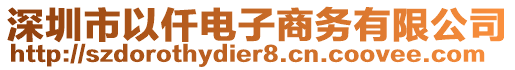 深圳市以仟电子商务有限公司
http://szdorothydier8.cn.coovee.com